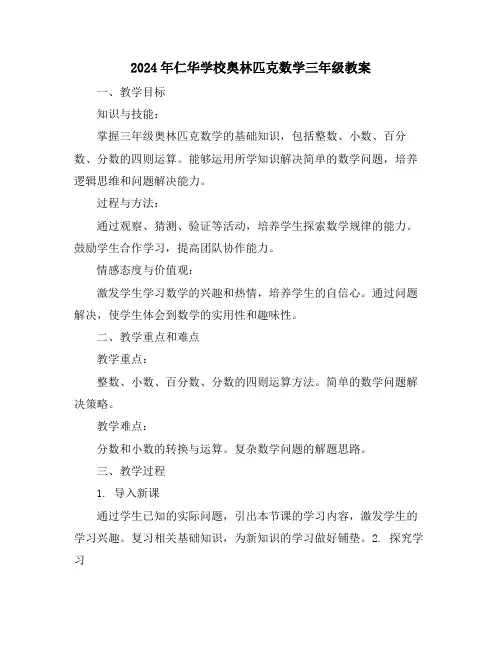 2024年仁华学校奥林匹克数学三年级教案

一、教学目标

知识与技能：

掌握三年级奥林匹克数学的基础知识，包括整数、小数、百分数、分数的四则运算。能够运用所学知识解决简单的数学问题，培养逻辑思维和问题解决能力。

过程与方法：

通过观察、猜测、验证等活动，培养学生探索数学规律的能力。鼓励学生合作学习，提高团队协作能力。

情感态度与价值观：

激发学生学习数学的兴趣和热情，培养学生的自信心。通过问题解决，使学生体会到数学的实用性和趣味性。

二、教学重点和难点

教学重点：

整数、小数、百分数、分数的四则运算方法。简单的数学问题解决策略。

教学难点：

分数和小数的转换与运算。复杂数学问题的解题思路。

三、教学过程

1. 导入新课

通过学生已知的实际问题，引出本节课的学习内容，激发学生的学习兴趣。复习相关基础知识，为新知识的学习做好铺垫。2. 探究学习